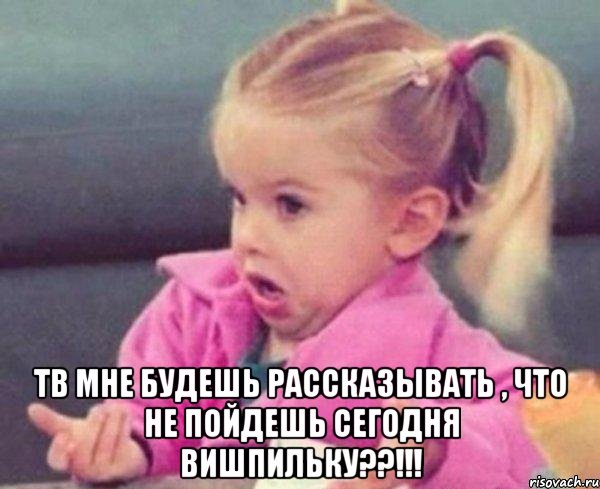 ТВ МНЕ БУДЕШЬ РАССКАЗЫВАТЬ , ЧТО НЕ ПОЙДЕШЬ СЕГОДНЯ ВИШПИЛЬКУ??!!!

risovach.ru